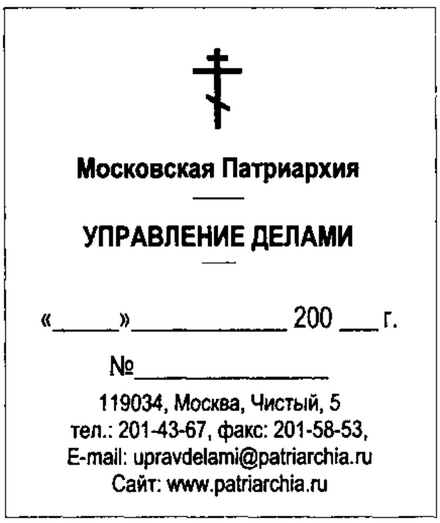 Московская Патриархия

УПРАВЛЕНИЕ ДЕЛАМИ

«_____»____________ 200 ___ г.

№_______________

119034, Москва, Чистый, 5
тел.: 201-43-67, факс: 201-58-53,
E-mail: upravdelami@patriarchia.ru
Сайт: www.patriarchia.ru